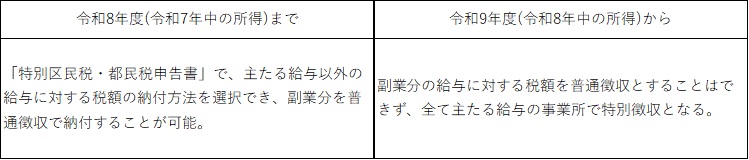 | 令和8年度(令和7年中の所得)まで | 令和9年度(令和8年中の所得)から |
|---|---|
| 「特別区民税・都民税申告書」で、主たる給与以外の給与に対する税額の納付方法を選択でき、副業分を普通徴収で納付することが可能。 | 副業分の給与に対する税額を普通徴収とすることはできず、全て主たる給与の事業所で特別徴収となる。 |